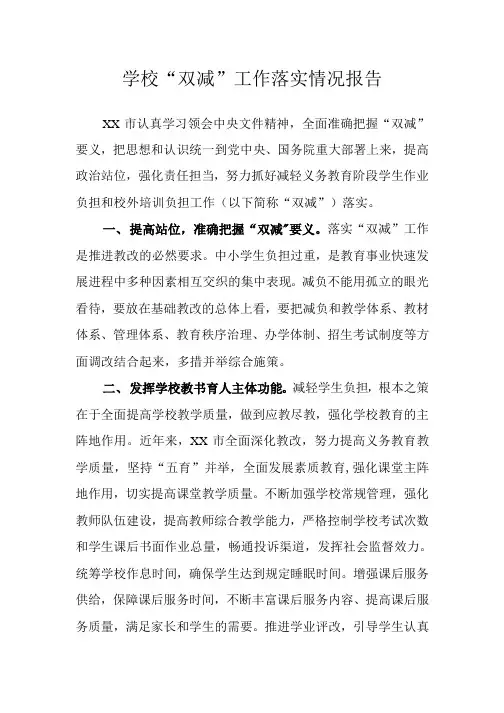 学校“双减”工作落实情况报告

XX 市认真学习领会中央文件精神，全面准确把握“双减”要义，把思想和认识统一到党中央、国务院重大部署上来，提高政治站位，强化责任担当，努力抓好减轻义务教育阶段学生作业负担和校外培训负担工作（以下简称“双减”）落实。

一、提高站位，准确把握“双减”要义。落实“双减”工作是推进教改的必然要求。中小学生负担过重，是教育事业快速发展进程中多种因素相互交织的集中表现。减负不能用孤立的眼光看待，要放在基础教改的总体上看，要把减负和教学体系、教材体系、管理体系、教育秩序治理、办学体制、招生考试制度等方面调改结合起来，多措并举综合施策。

二、发挥学校教书育人主体功能。减轻学生负担，根本之策在于全面提高学校教学质量，做到应教尽教，强化学校教育的主阵地作用。近年来，XX 市全面深化教改，努力提高义务教育教学质量，坚持“五育”并举，全面发展素质教育，强化课堂主阵地作用，切实提高课堂教学质量。不断加强学校常规管理，强化教师队伍建设，提高教师综合教学能力，严格控制学校考试次数和学生课后书面作业总量，畅通投诉渠道，发挥社会监督效力。统筹学校作息时间，确保学生达到规定睡眠时间。增强课后服务供给，保障课后服务时间，不断丰富课后服务内容、提高课后服务质量，满足家长和学生的需要。推进学业评改，引导学生认真